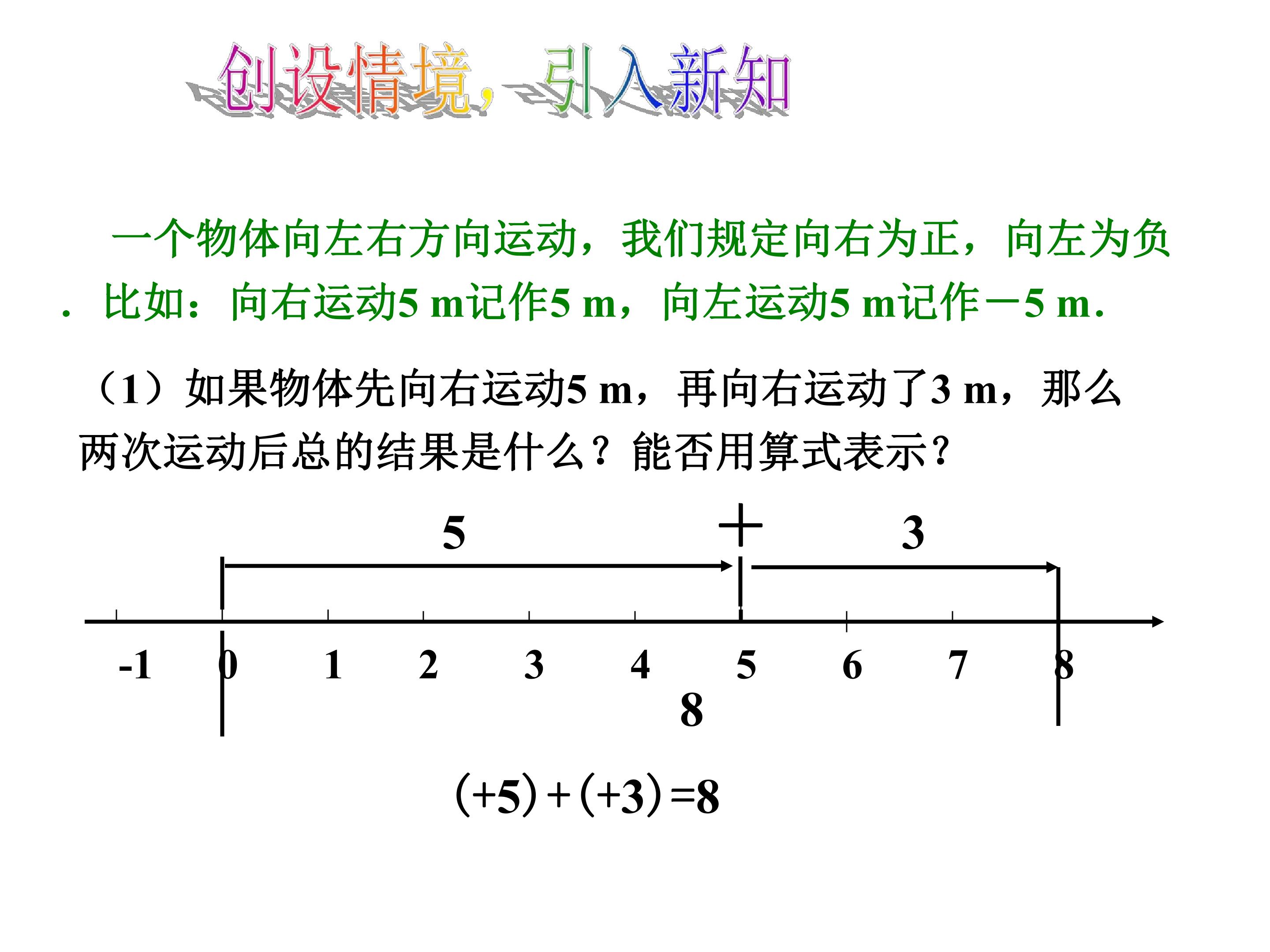 创设情境，引入新知

一个物体向左右方向运动，我们规定向右为正，向左为负．比如：向右运动5 m记作5 m，向左运动5 m记作－5 m．

（1）如果物体先向右运动5 m，再向右运动了3 m，那么两次运动后总的结果是什么？能否用算式表示？

5

＋

3

-1 0 1 2 3 4 5 6 7 8

8

$(+5)+(+3)=8$